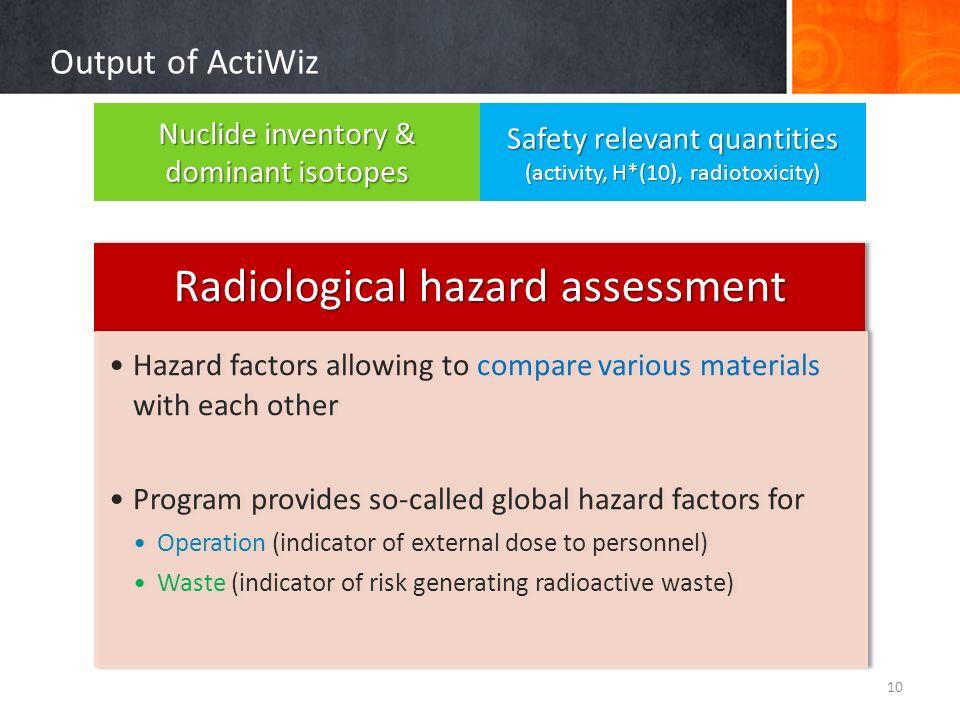 Output of ActiWiz

Nuclide inventory & dominant isotopes

Safety relevant quantities
(activity, H*(10), radiotoxicity)

Radiological hazard assessment

• Hazard factors allowing to compare various materials with each other

• Program provides so-called global hazard factors for
  • Operation (indicator of external dose to personnel)
  • Waste (indicator of risk generating radioactive waste)

10